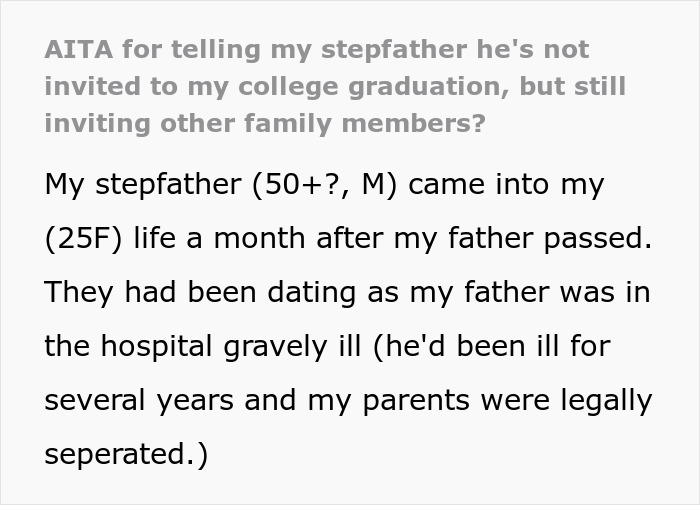 AITA for telling my stepfather he's not invited to my college graduation, but still inviting other family members?

My stepfather (50+?, M) came into my (25F) life a month after my father passed. They had been dating as my father was in the hospital gravely ill (he'd been ill for several years and my parents were legally seperated.)